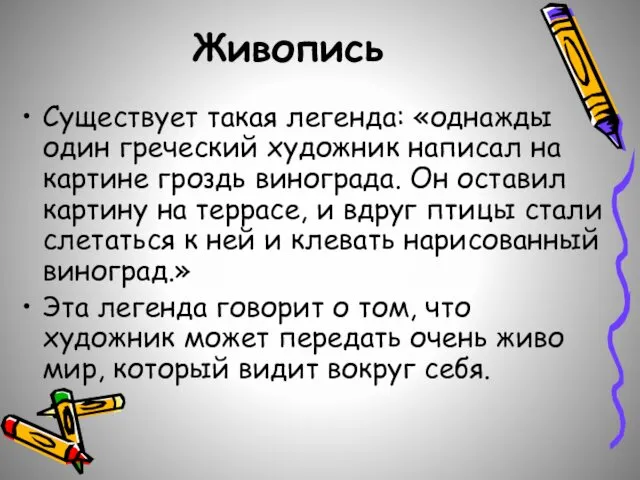 Живопись

• Существует такая легенда: «однажды один греческий художник написал на картине гроздь винограда. Он оставил картину на террасе, и вдруг птицы стали слетаться к ней и клевать нарисованный виноград.»

• Эта легенда говорит о том, что художник может передать очень живо мир, который видит вокруг себя.